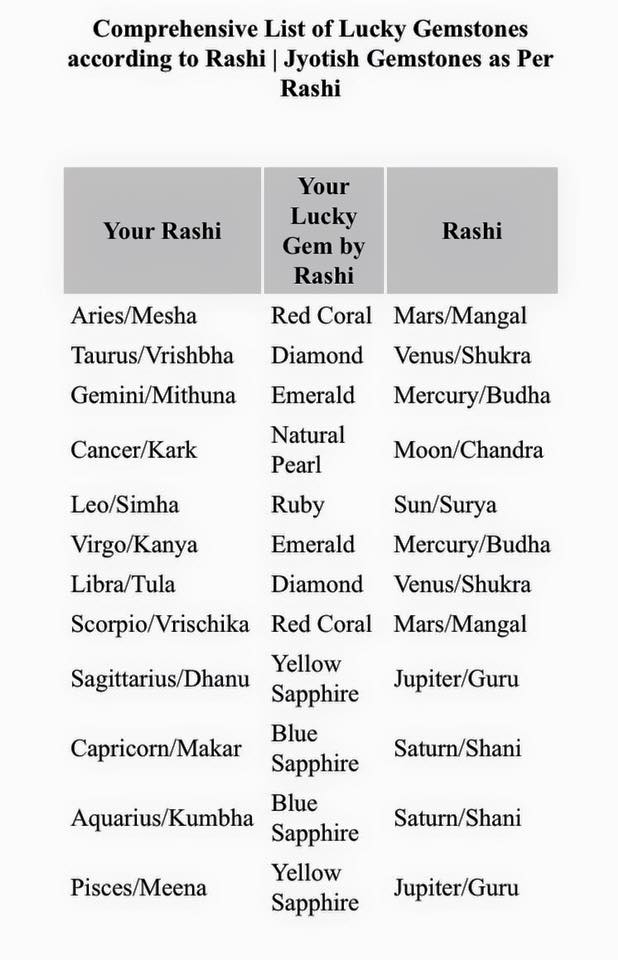 Comprehensive List of Lucky Gemstones according to Rashi | Jyotish Gemstones as Per Rashi

| Your Rashi | Your Lucky Gem by Rashi | Rashi |
|---|---|---|
| Aries/Mesha | Red Coral | Mars/Mangal |
| Taurus/Vrishbha | Diamond | Venus/Shukra |
| Gemini/Mithuna | Emerald | Mercury/Budha |
| Cancer/Kark | Natural Pearl | Moon/Chandra |
| Leo/Simha | Ruby | Sun/Surya |
| Virgo/Kanya | Emerald | Mercury/Budha |
| Libra/Tula | Diamond | Venus/Shukra |
| Scorpio/Vrischika | Red Coral | Mars/Mangal |
| Sagittarius/Dhanu | Yellow Sapphire | Jupiter/Guru |
| Capricorn/Makar | Blue Sapphire | Saturn/Shani |
| Aquarius/Kumbha | Blue Sapphire | Saturn/Shani |
| Pisces/Meena | Yellow Sapphire | Jupiter/Guru |